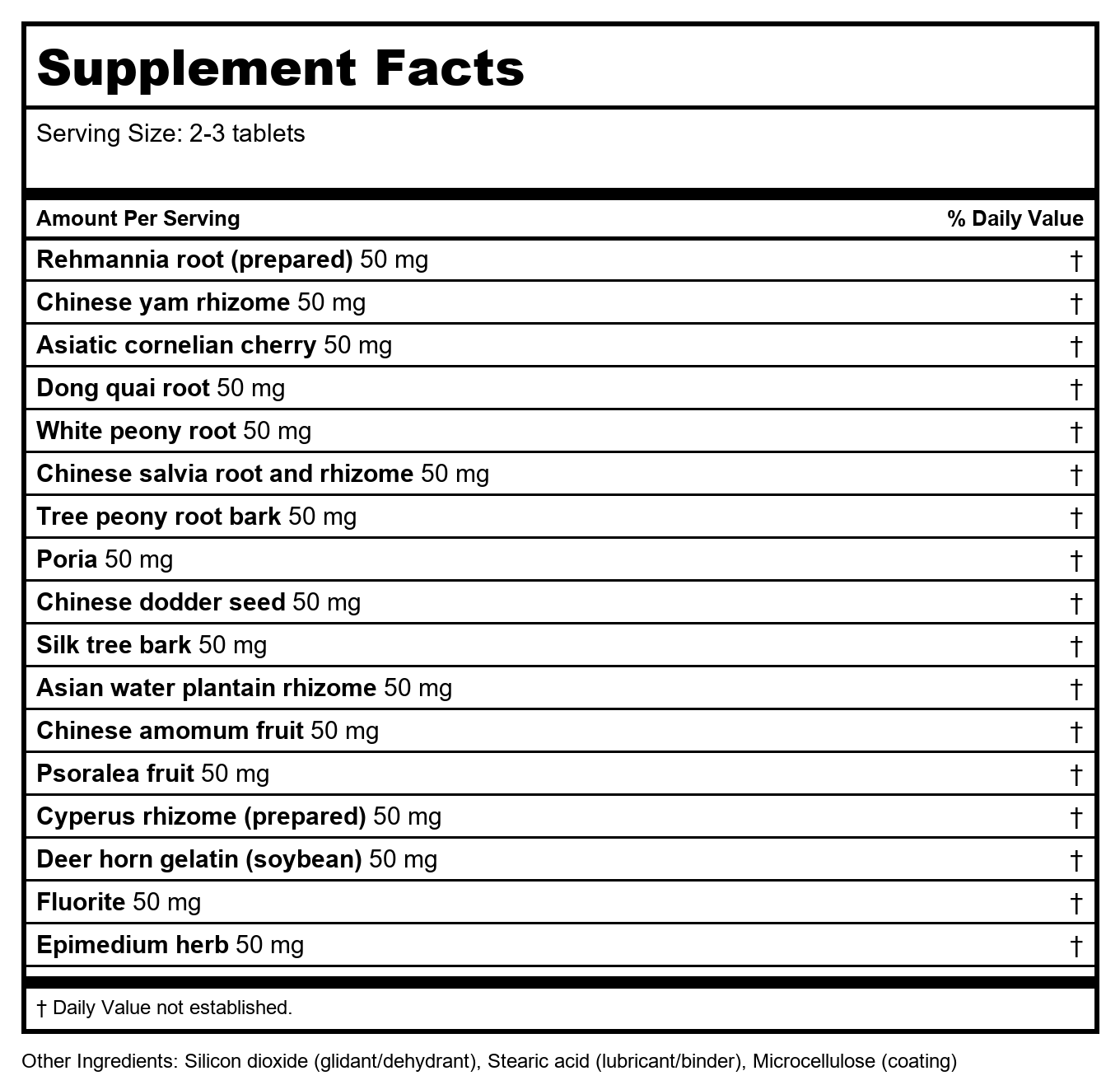 Supplement Facts

Serving Size: 2-3 tablets

| Amount Per Serving | % Daily Value |
|---|---|
| Rehmannia root (prepared) 50 mg | † |
| Chinese yam rhizome 50 mg | † |
| Asiatic cornelian cherry 50 mg | † |
| Dong quai root 50 mg | † |
| White peony root 50 mg | † |
| Chinese salvia root and rhizome 50 mg | † |
| Tree peony root bark 50 mg | † |
| Poria 50 mg | † |
| Chinese dodder seed 50 mg | † |
| Silk tree bark 50 mg | † |
| Asian water plantain rhizome 50 mg | † |
| Chinese amomum fruit 50 mg | † |
| Psoralea fruit 50 mg | † |
| Cyperus rhizome (prepared) 50 mg | † |
| Deer horn gelatin (soybean) 50 mg | † |
| Fluorite 50 mg | † |
| Epimedium herb 50 mg | † |

† Daily Value not established.

Other Ingredients: Silicon dioxide (glidant/dehydrant), Stearic acid (lubricant/binder), Microcellulose (coating)